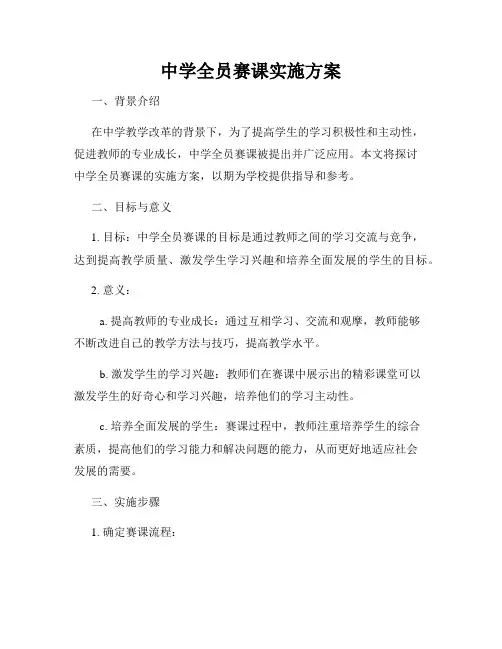 中学全员赛课实施方案

一、背景介绍

在中学教学改革的背景下，为了提高学生的学习积极性和主动性，促进教师的专业成长，中学全员赛课被提出并广泛应用。本文将探讨中学全员赛课的实施方案，以期为学校提供指导和参考。

二、目标与意义

1. 目标：中学全员赛课的目标是通过教师之间的学习交流与竞争，达到提高教学质量、激发学生学习兴趣和培养全面发展的学生的目标。

2. 意义：

a. 提高教师的专业成长：通过互相学习、交流和观摩，教师能够不断改进自己的教学方法与技巧，提高教学水平。

b. 激发学生的学习兴趣：教师们在赛课中展示出的精彩课堂可以激发学生的好奇心和学习兴趣，培养他们的学习主动性。

c. 培养全面发展的学生：赛课过程中，教师注重培养学生的综合素质，提高他们的学习能力和解决问题的能力，从而更好地适应社会发展的需要。

三、实施步骤

1. 确定赛课流程：